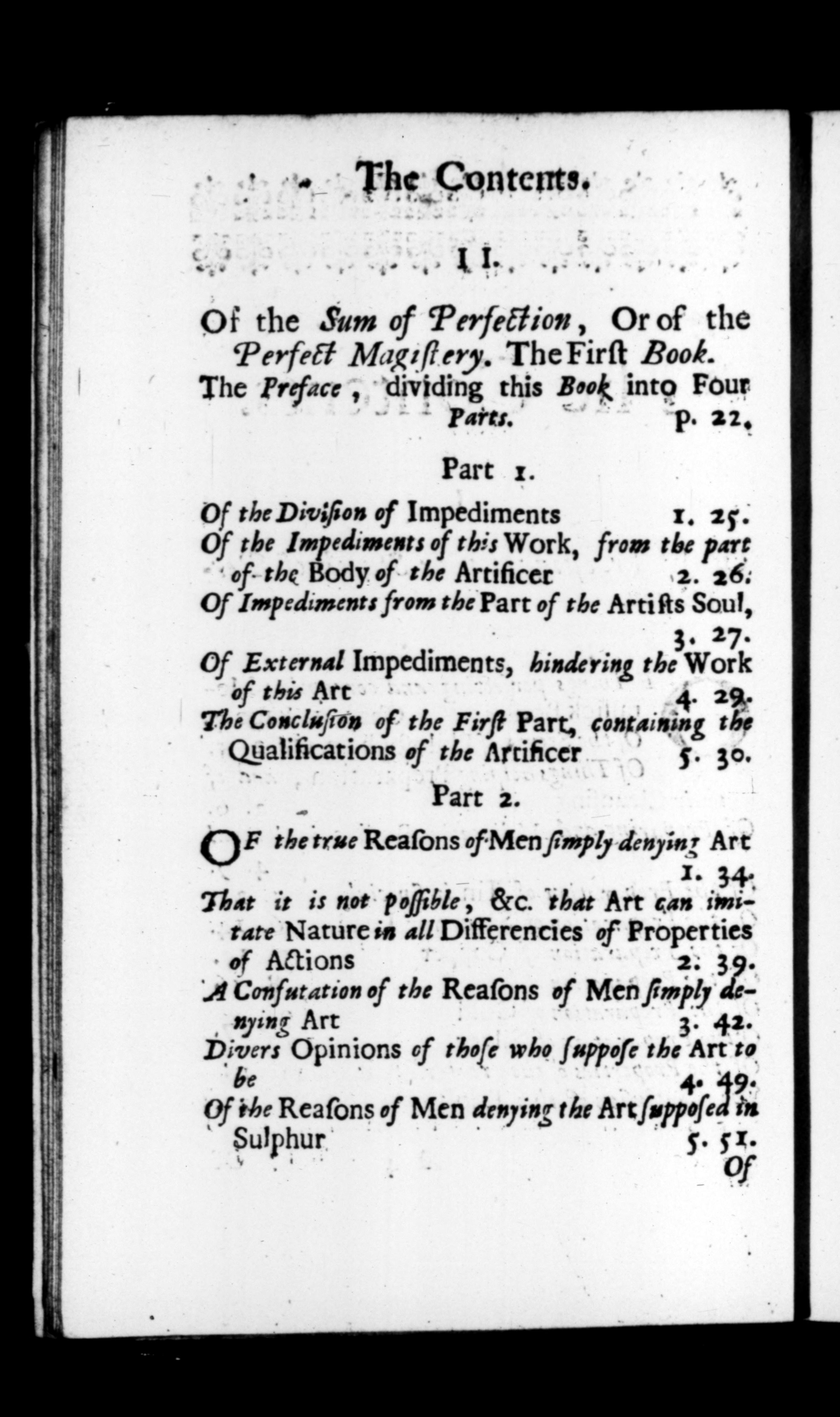 The Contents.

II.

Of the Sum of Perfection, Or of the Perfect Magistery. The First Book.

The Preface, dividing this Book into Four Parts. p. 22.

Part 1.

Of the Division of Impediments 1. 25.

Of the Impediments of this Work, from the part of the Body of the Artificer 2. 26.

Of Impediments from the Part of the Artists Soul, 3. 27.

Of External Impediments, hindering the Work of this Art 4. 29.

The Conclusion of the First Part, containing the Qualifications of the Artificer 5. 30.

Part 2.

OF the true Reasons of Men simply denying Art 1. 34.

That it is not possible, &c. that Art can imitate Nature in all Differencies of Properties of Actions 2. 39.

A Confutation of the Reasons of Men simply denying Art 3. 42.

Divers Opinions of those who suppose the Art to be 4. 49.

Of the Reasons of Men denying the Art supposed in Sulphur 5. 51.

Of